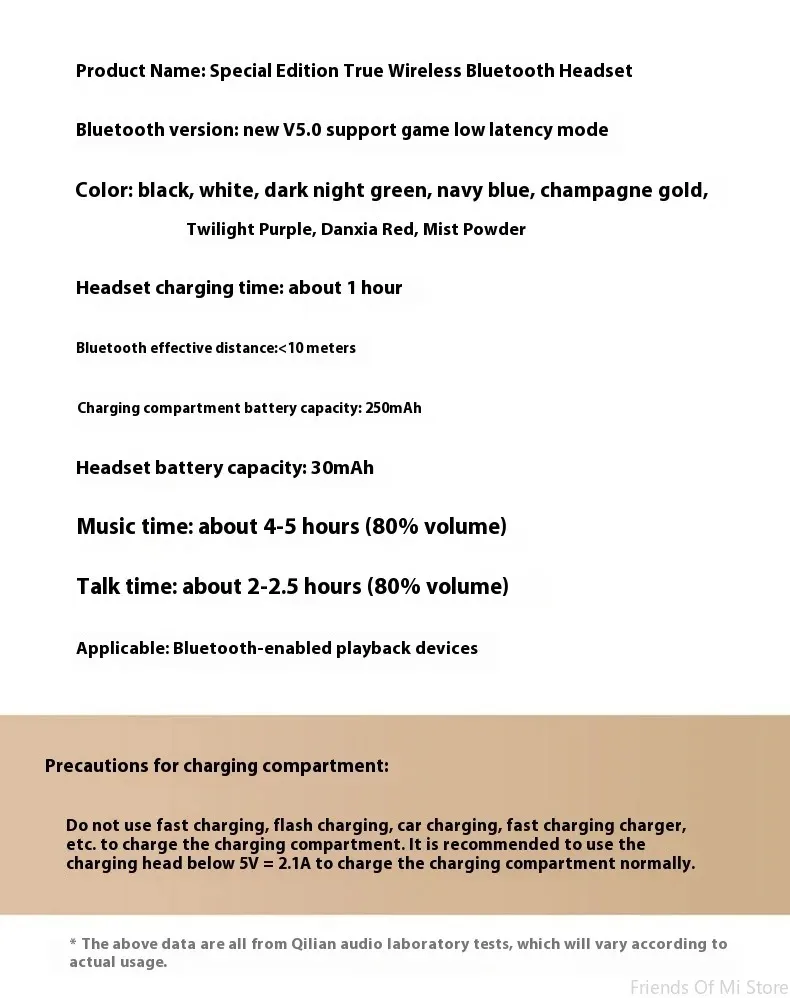 Product Name: Special Edition True Wireless Bluetooth Headset

Bluetooth version: new V5.0 support game low latency mode

Color: black, white, dark night green, navy blue, champagne gold, Twilight Purple, Danxia Red, Mist Powder

Headset charging time: about 1 hour

Bluetooth effective distance:<10 meters

Charging compartment battery capacity: 250mAh

Headset battery capacity: 30mAh

Music time: about 4-5 hours (80% volume)

Talk time: about 2-2.5 hours (80% volume)

Applicable: Bluetooth-enabled playback devices

Precautions for charging compartment:

Do not use fast charging, flash charging, car charging, fast charging charger, etc. to charge the charging compartment. It is recommended to use the charging head below 5V = 2.1A to charge the charging compartment normally.

* The above data are all from Qilian audio laboratory tests, which will vary according to actual usage.

Friends Of Mi Store